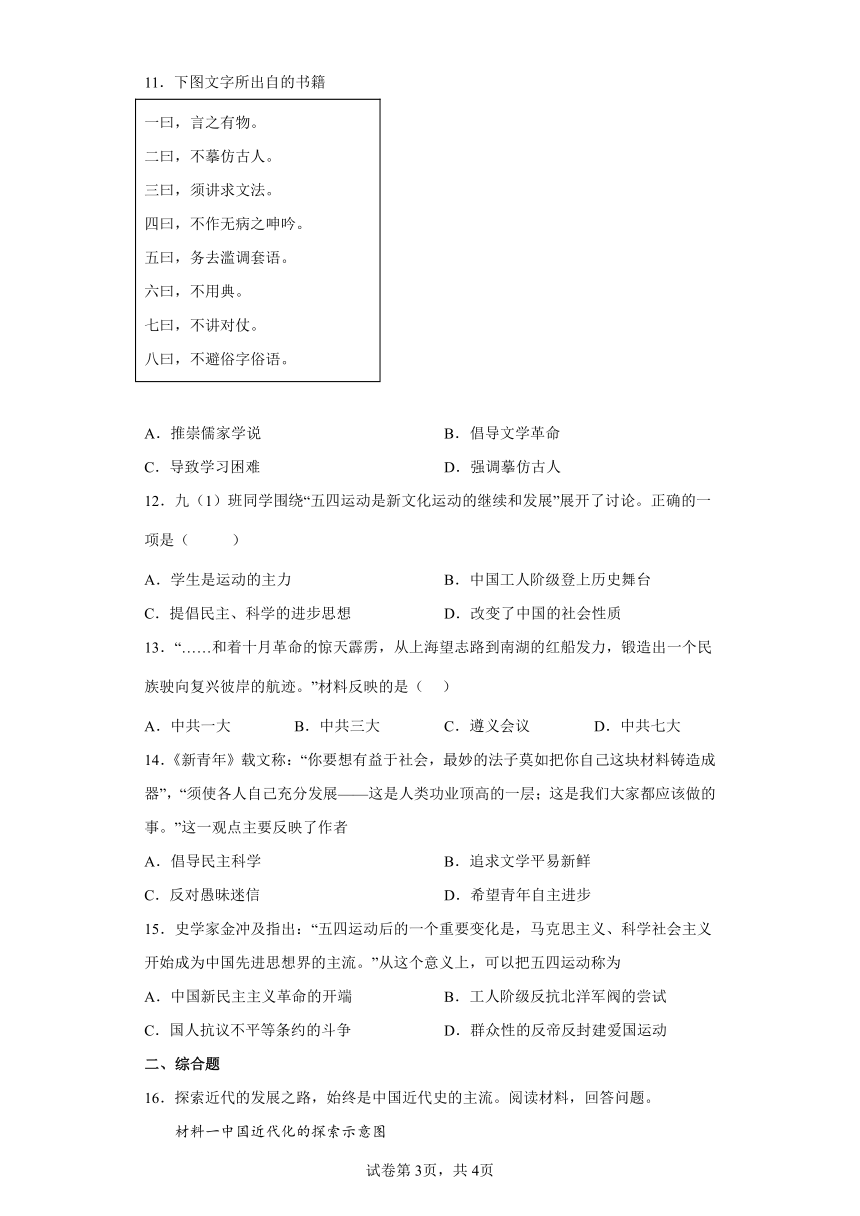 11．下图文字所出自的书籍

一曰，言之有物。
二曰，不摹仿古人。
三曰，须讲求文法。
四曰，不作无病之呻吟。
五曰，务去滥调套语。
六曰，不用典。
七曰，不讲对仗。
八曰，不避俗字俗语。

A．推崇儒家学说
B．倡导文学革命
C．导致学习困难
D．强调摹仿古人

12．九（1）班同学围绕“五四运动是新文化运动的继续和发展”展开了讨论。正确的一项是（　　）

A．学生是运动的主力
B．中国工人阶级登上历史舞台
C．提倡民主、科学的进步思想
D．改变了中国的社会性质

13．“……和着十月革命的惊天霹雳，从上海望志路到南湖的红船发力，锻造出一个民族驶向复兴彼岸的航迹。”材料反映的是（　）

A．中共一大　B．中共三大　C．遵义会议　D．中共七大

14.《新青年》载文称：“你要想有益于社会，最妙的法子莫如把你自己这块材料铸造成器”，“须使各人自己充分发展——这是人类功业顶高的一层；这是我们大家都应该做的事。”这一观点主要反映了作者

A．倡导民主科学
B．追求文学平易新鲜
C．反对愚昧迷信
D．希望青年自主进步

15．史学家金冲及指出：“五四运动后的一个重要变化是，马克思主义、科学社会主义开始成为中国先进思想界的主流。”从这个意义上，可以把五四运动称为

A．中国新民主主义革命的开端
B．工人阶级反抗北洋军阀的尝试
C．国人抗议不平等条约的斗争
D．群众性的反帝反封建爱国运动

二、综合题

16．探索近代的发展之路，始终是中国近代史的主流。阅读材料，回答问题。

材料一中国近代化的探索示意图

试卷第3页，共4页